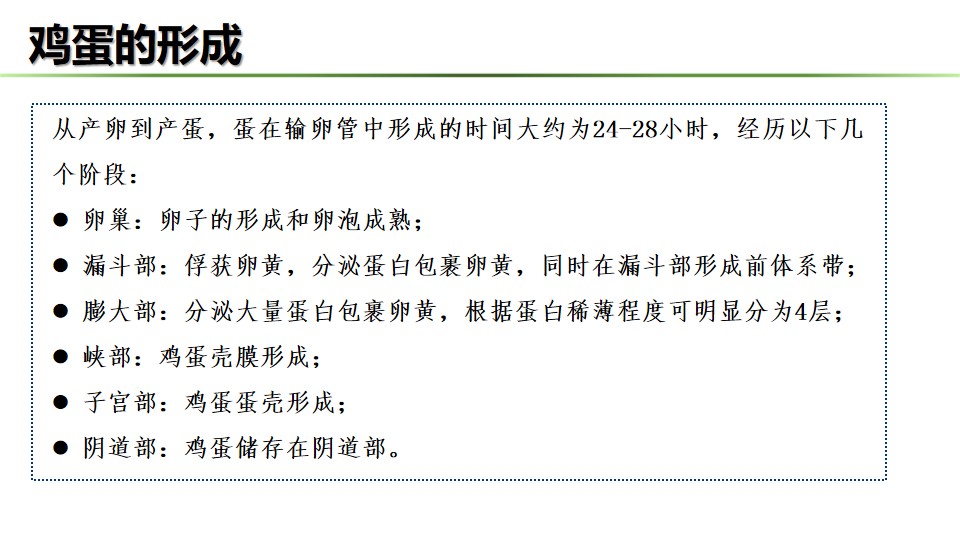 鸡蛋的形成

从产卵到产蛋，蛋在输卵管中形成的时间大约为24-28小时，经历以下几个阶段：

● 卵巢：卵子的形成和卵泡成熟；
● 漏斗部：俘获卵黄，分泌蛋白包裹卵黄，同时在漏斗部形成前体系带；
● 膨大部：分泌大量蛋白包裹卵黄，根据蛋白稀薄程度可明显分为4层；
● 峡部：鸡蛋壳膜形成；
● 子宫部：鸡蛋蛋壳形成；
● 阴道部：鸡蛋储存在阴道部。